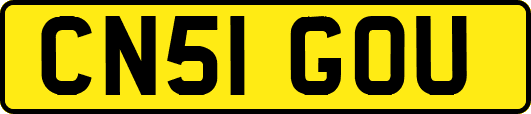 CN51 GOU